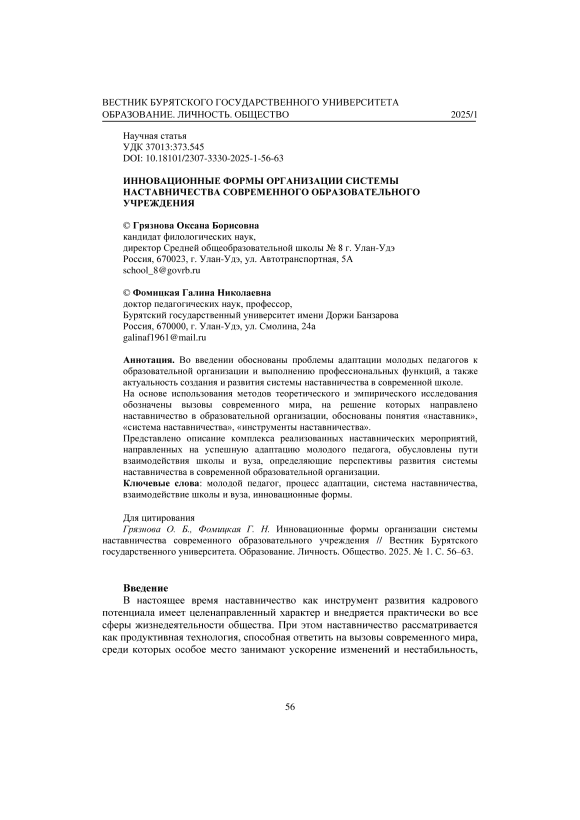 ВЕСТНИК БУРЯТСКОГО ГОСУДАРСТВЕННОГО УНИВЕРСИТЕТА
ОБРАЗОВАНИЕ. ЛИЧНОСТЬ. ОБЩЕСТВО 2025/1

Научная статья
УДК 37013:373.545
DOI: 10.18101/2307-3330-2025-1-56-63

ИННОВАЦИОННЫЕ ФОРМЫ ОРГАНИЗАЦИИ СИСТЕМЫ НАСТАВНИЧЕСТВА СОВРЕМЕННОГО ОБРАЗОВАТЕЛЬНОГО УЧРЕЖДЕНИЯ

© Грязнова Оксана Борисовна
кандидат филологических наук,
директор Средней общеобразовательной школы № 8 г. Улан-Удэ
Россия, 670023, г. Улан-Удэ, ул. Автотранспортная, 5А
school_8@govrb.ru

© Фомицкая Галина Николаевна
доктор педагогических наук, профессор,
Бурятский государственный университет имени Доржи Банзарова
Россия, 670000, г. Улан-Удэ, ул. Смолина, 24а
galinaf1961@mail.ru

Аннотация. Во введении обоснованы проблемы адаптации молодых педагогов к образовательной организации и выполнению профессиональных функций, а также актуальность создания и развития системы наставничества в современной школе.
На основе использования методов теоретического и эмпирического исследования обозначены вызовы современного мира, на решение которых направлено наставничество в образовательной организации, обоснованы понятия «наставник», «система наставничества», «инструменты наставничества».
Представлено описание комплекса реализованных наставнических мероприятий, направленных на успешную адаптацию молодого педагога, обусловлены пути взаимодействия школы и вуза, определяющие перспективы развития системы наставничества в современной образовательной организации.
Ключевые слова: молодой педагог, процесс адаптации, система наставничества, взаимодействие школы и вуза, инновационные формы.

Для цитирования
Грязнова О. Б., Фомицкая Г. Н. Инновационные формы организации системы наставничества современного образовательного учреждения // Вестник Бурятского государственного университета. Образование. Личность. Общество. 2025. № 1. С. 56–63.

Введение
В настоящее время наставничество как инструмент развития кадрового потенциала имеет целенаправленный характер и внедряется практически во все сферы жизнедеятельности общества. При этом наставничество рассматривается как продуктивная технология, способная ответить на вызовы современного мира, среди которых особое место занимают ускорение изменений и нестабильность,

56